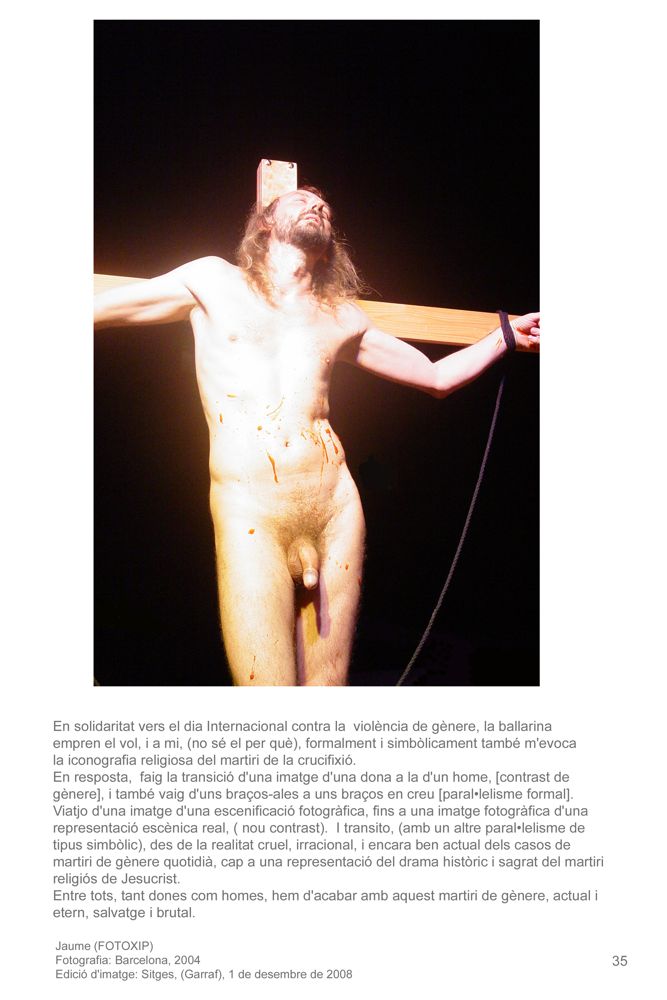 En solidaritat vers el dia Internacional contra la violència de gènere, la ballarina empren el vol, i a mi, (no sé el per què), formalment i simbòlicament també m'evoca la iconografia religiosa del martiri de la crucifixió.
En resposta, faig la transició d'una imatge d'una dona a la d'un home, [contrast de gènere], i també vaig d'uns braços-ales a uns braços en creu [paral•lelisme formal]. Viatjo d'una imatge d'una escenificació fotogràfica, fins a una imatge fotogràfica d'una representació escènica real, ( nou contrast). I transito, (amb un altre paral•lelisme de tipus simbòlic), des de la realitat cruel, irracional, i encara ben actual dels casos de martiri de gènere quotidià, cap a una representació del drama històric i sagrat del martiri religiós de Jesucrist.
Entre tots, tant dones com homes, hem d'acabar amb aquest martiri de gènere, actual i etern, salvatge i brutal.

Jaume (FOTOXIP)
Fotografia: Barcelona, 2004
Edició d'imatge: Sitges, (Garraf), 1 de desembre de 2008

35